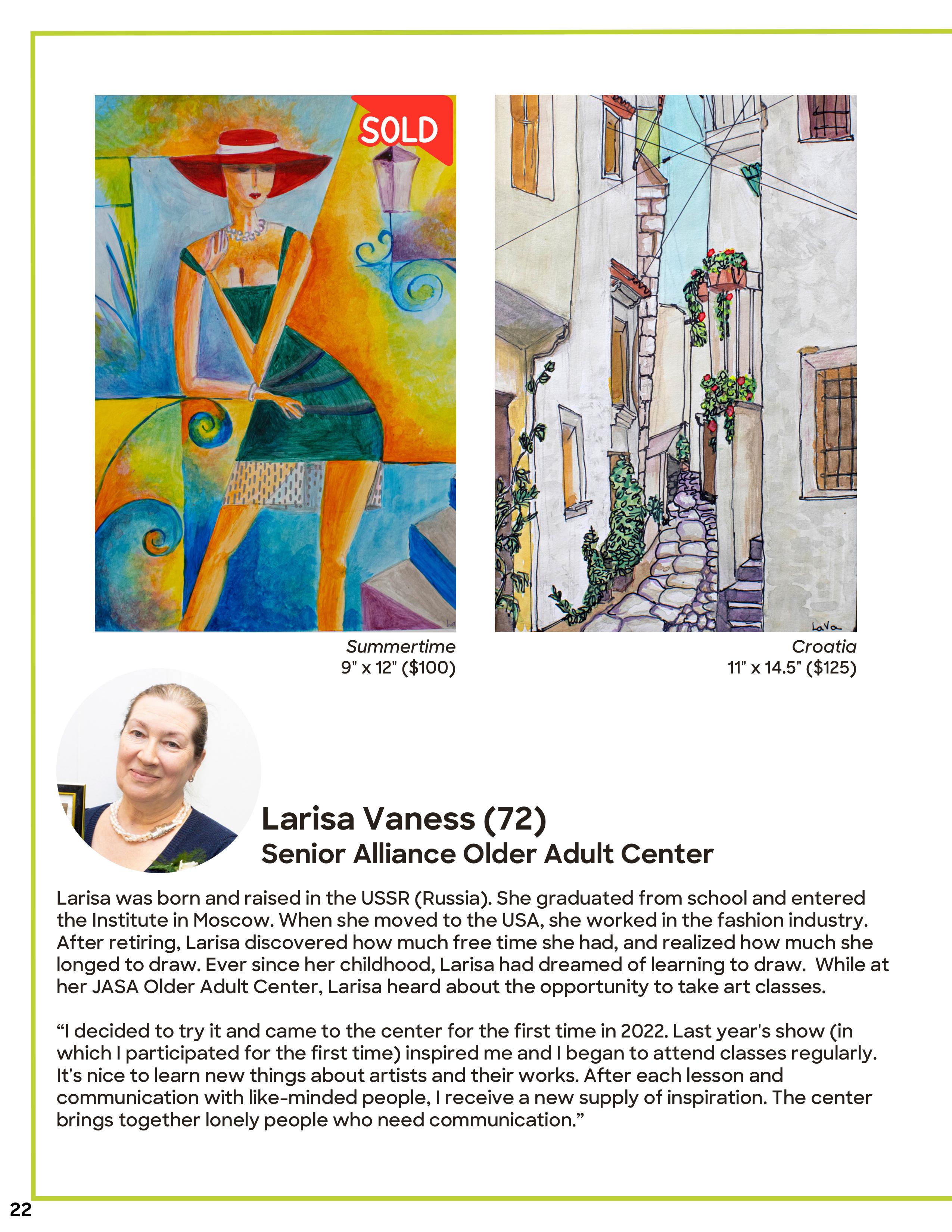 SOLD

LaVa

Summertime
9" x 12" ($100)

Croatia
11" x 14.5" ($125)

Larisa Vaness (72)
Senior Alliance Older Adult Center

Larisa was born and raised in the USSR (Russia). She graduated from school and entered the Institute in Moscow. When she moved to the USA, she worked in the fashion industry. After retiring, Larisa discovered how much free time she had, and realized how much she longed to draw. Ever since her childhood, Larisa had dreamed of learning to draw. While at her JASA Older Adult Center, Larisa heard about the opportunity to take art classes.

“I decided to try it and came to the center for the first time in 2022. Last year's show (in which I participated for the first time) inspired me and I began to attend classes regularly. It's nice to learn new things about artists and their works. After each lesson and communication with like-minded people, I receive a new supply of inspiration. The center brings together lonely people who need communication.”

22